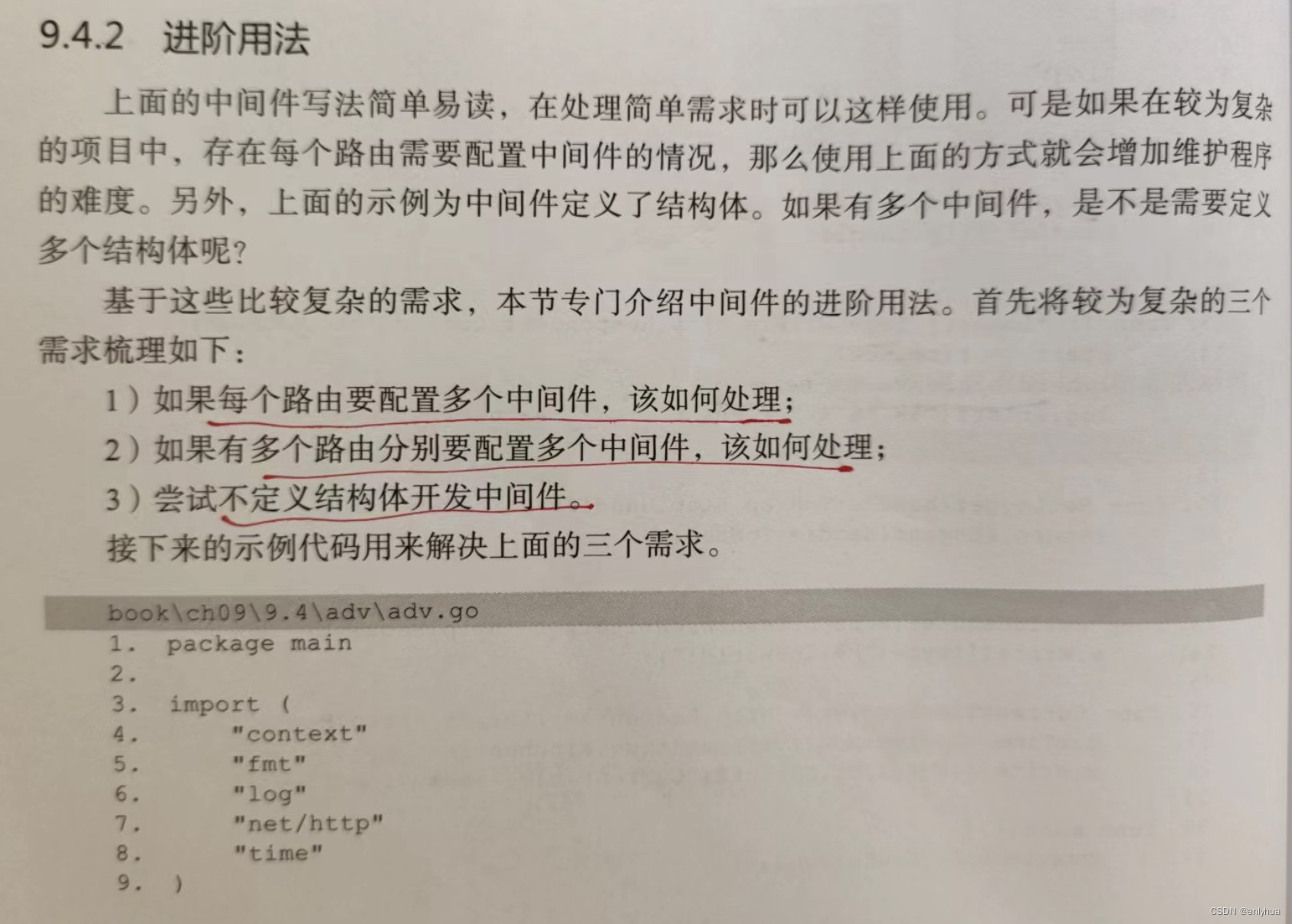 9.4.2 进阶用法

上面的中间件写法简单易读，在处理简单需求时可以这样使用。可是如果在较为复杂的项目中，存在每个路由需要配置中间件的情况，那么使用上面的方式就会增加维护程序的难度。另外，上面的示例为中间件定义了结构体。如果有多个中间件，是不是需要定义多个结构体呢？

基于这些比较复杂的需求，本节专门介绍中间件的进阶用法。首先将较为复杂的三个需求梳理如下：

1）如果每个路由要配置多个中间件，该如何处理；

2）如果有多个路由分别要配置多个中间件，该如何处理；

3）尝试不定义结构体开发中间件。

接下来的示例代码用来解决上面的三个需求。

book\ch09\9.4\adv\adv.go
1. package main
2.
3. import (
4.     "context"
5.     "fmt"
6.     "log"
7.     "net/http"
8.     "time"
9. )

CSDN @enlyhua